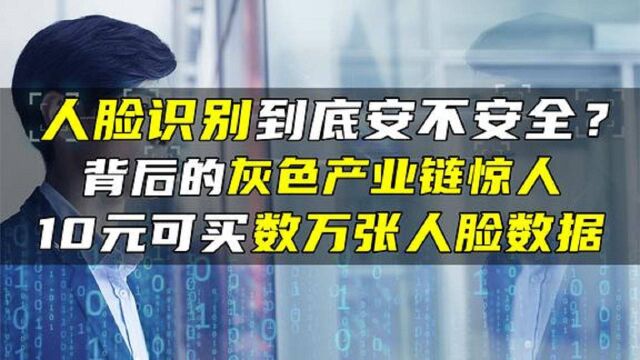 人脸识别到底安不安全？
背后的灰色产业链惊人
10元可买数万张人脸数据